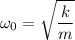 $\omega_0 = \sqrt{\frac{k}{m}}$